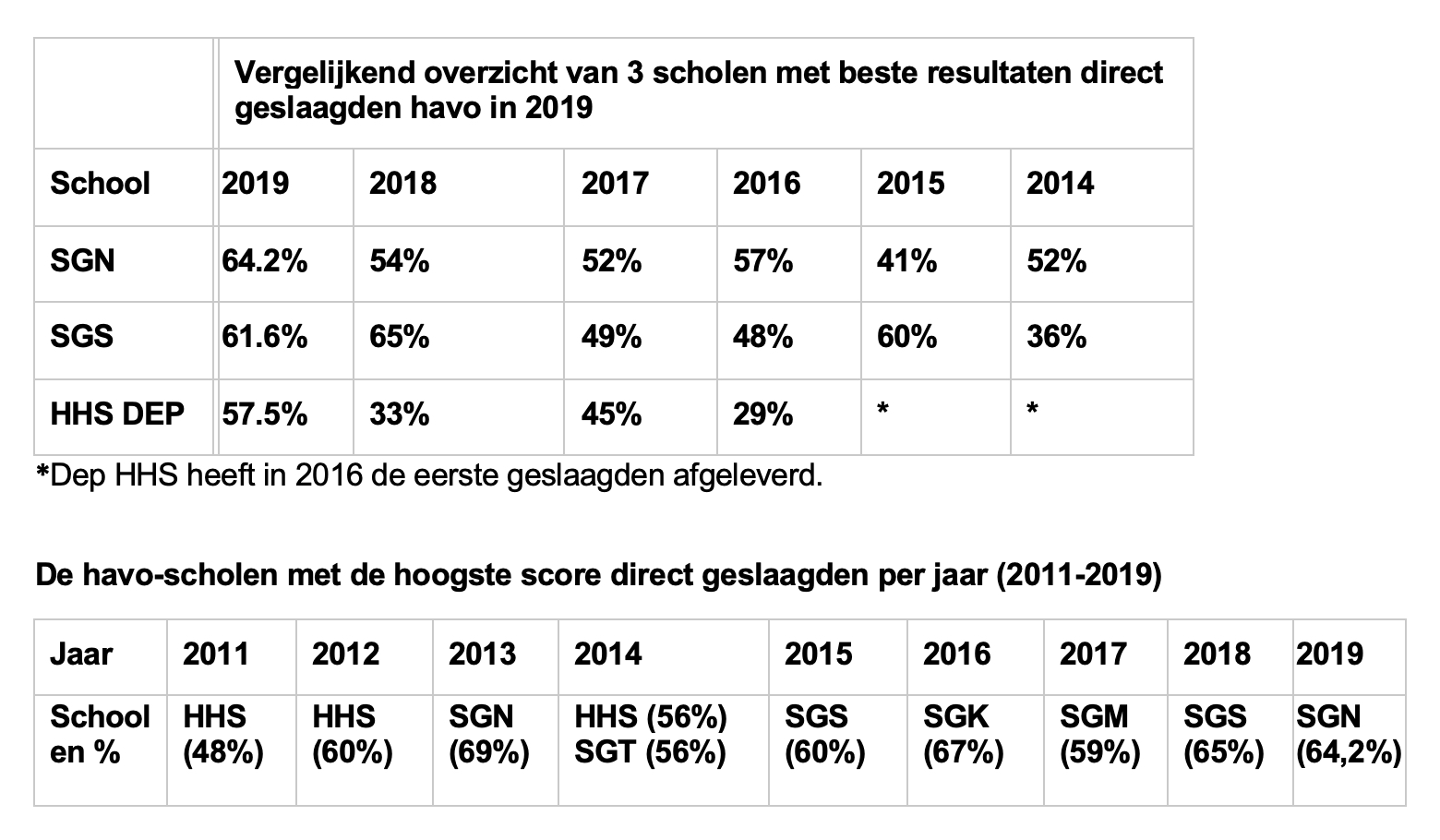 | | Vergelijkend overzicht van 3 scholen met beste resultaten direct geslaagden havo in 2019 | | | | | |
|---|---|---|---|---|---|---|
| School | 2019 | 2018 | 2017 | 2016 | 2015 | 2014 |
| SGN | 64.2% | 54% | 52% | 57% | 41% | 52% |
| SGS | 61.6% | 65% | 49% | 48% | 60% | 36% |
| HHS DEP | 57.5% | 33% | 45% | 29% | * | * |

*Dep HHS heeft in 2016 de eerste geslaagden afgeleverd.

De havo-scholen met de hoogste score direct geslaagden per jaar (2011-2019)

| Jaar | 2011 | 2012 | 2013 | 2014 | 2015 | 2016 | 2017 | 2018 | 2019 |
|---|---|---|---|---|---|---|---|---|---|
| School en % | HHS (48%) | HHS (60%) | SGN (69%) | HHS (56%) SGT (56%) | SGS (60%) | SGK (67%) | SGM (59%) | SGS (65%) | SGN (64,2%) |